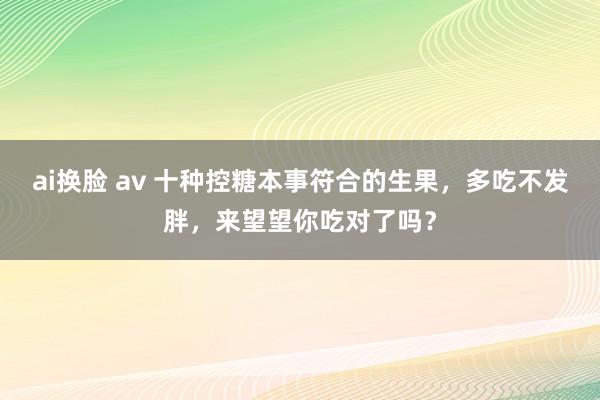 ai换脸 av 十种控糖本事符合的生果，多吃不发胖，来望望你吃对了吗？